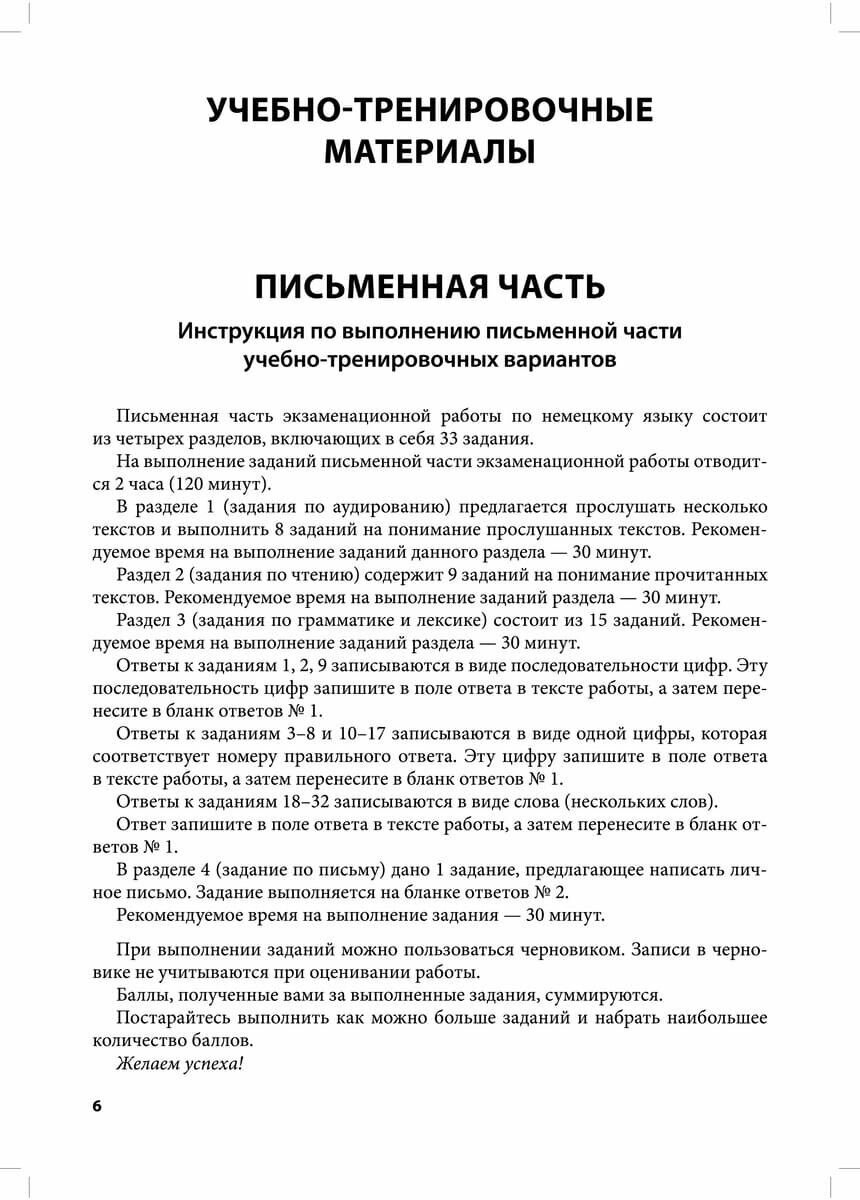 УЧЕБНО-ТРЕНИРОВОЧНЫЕ МАТЕРИАЛЫ

ПИСЬМЕННАЯ ЧАСТЬ

Инструкция по выполнению письменной части учебно-тренировочных вариантов

Письменная часть экзаменационной работы по немецкому языку состоит из четырех разделов, включающих в себя 33 задания.

На выполнение заданий письменной части экзаменационной работы отводится 2 часа (120 минут).

В разделе 1 (задания по аудированию) предлагается прослушать несколько текстов и выполнить 8 заданий на понимание прослушанных текстов. Рекомендуемое время на выполнение заданий данного раздела — 30 минут.

Раздел 2 (задания по чтению) содержит 9 заданий на понимание прочитанных текстов. Рекомендуемое время на выполнение заданий раздела — 30 минут.

Раздел 3 (задания по грамматике и лексике) состоит из 15 заданий. Рекомендуемое время на выполнение заданий раздела — 30 минут.

Ответы к заданиям 1, 2, 9 записываются в виде последовательности цифр. Эту последовательность цифр запишите в поле ответа в тексте работы, а затем перенесите в бланк ответов № 1.

Ответы к заданиям 3–8 и 10–17 записываются в виде одной цифры, которая соответствует номеру правильного ответа. Эту цифру запишите в поле ответа в тексте работы, а затем перенесите в бланк ответов № 1.

Ответы к заданиям 18–32 записываются в виде слова (нескольких слов).

Ответ запишите в поле ответа в тексте работы, а затем перенесите в бланк ответов № 1.

В разделе 4 (задание по письму) дано 1 задание, предлагающее написать личное письмо. Задание выполняется на бланке ответов № 2.

Рекомендуемое время на выполнение задания — 30 минут.

При выполнении заданий можно пользоваться черновиком. Записи в черновике не учитываются при оценивании работы.

Баллы, полученные вами за выполненные задания, суммируются.

Постарайтесь выполнить как можно больше заданий и набрать наибольшее количество баллов.

Желаем успеха!

6